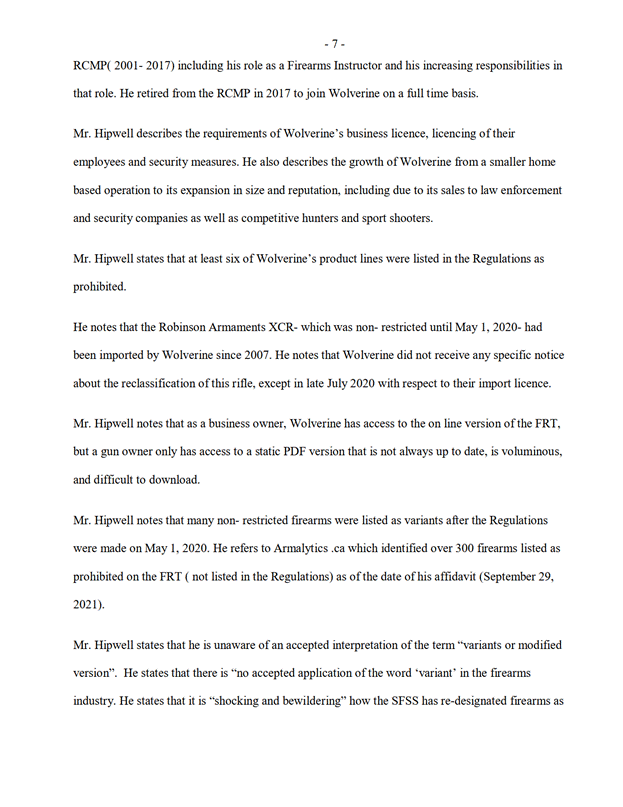 - 7 -

RCMP( 2001- 2017) including his role as a Firearms Instructor and his increasing responsibilities in that role. He retired from the RCMP in 2017 to join Wolverine on a full time basis.

Mr. Hipwell describes the requirements of Wolverine's business licence, licencing of their employees and security measures. He also describes the growth of Wolverine from a smaller home based operation to its expansion in size and reputation, including due to its sales to law enforcement and security companies as well as competitive hunters and sport shooters.

Mr. Hipwell states that at least six of Wolverine's product lines were listed in the Regulations as prohibited.

He notes that the Robinson Armaments XCR- which was non- restricted until May 1, 2020- had been imported by Wolverine since 2007. He notes that Wolverine did not receive any specific notice about the reclassification of this rifle, except in late July 2020 with respect to their import licence.

Mr. Hipwell notes that as a business owner, Wolverine has access to the on line version of the FRT, but a gun owner only has access to a static PDF version that is not always up to date, is voluminous, and difficult to download.

Mr. Hipwell notes that many non- restricted firearms were listed as variants after the Regulations were made on May 1, 2020. He refers to Armalytics .ca which identified over 300 firearms listed as prohibited on the FRT ( not listed in the Regulations) as of the date of his affidavit (September 29, 2021).

Mr. Hipwell states that he is unaware of an accepted interpretation of the term "variants or modified version". He states that there is "no accepted application of the word 'variant' in the firearms industry. He states that it is "shocking and bewildering" how the SFSS has re-designated firearms as